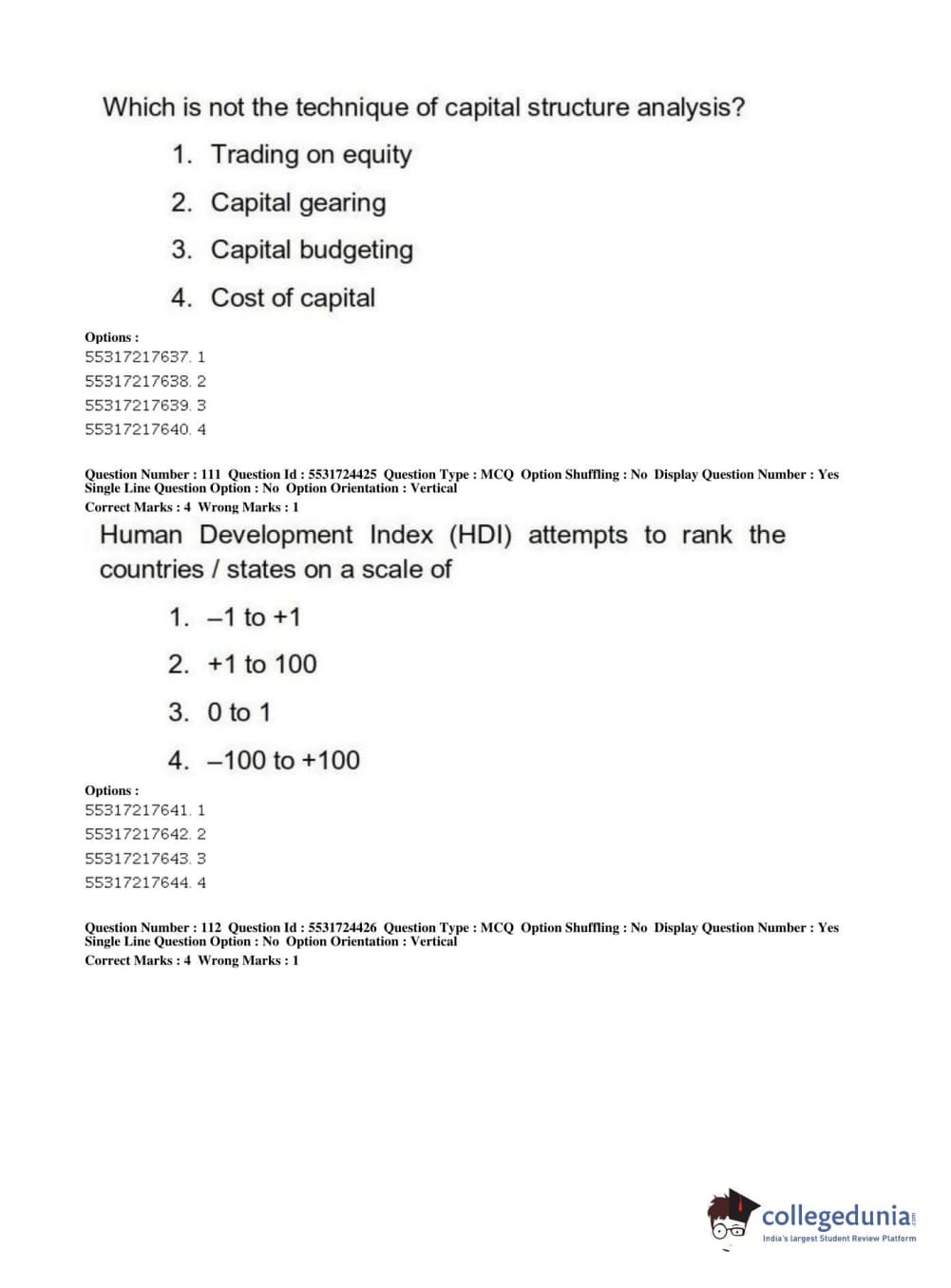 Which is not the technique of capital structure analysis?

1. Trading on equity

2. Capital gearing

3. Capital budgeting

4. Cost of capital

Options :
55317217637. 1
55317217638. 2
55317217639. 3
55317217640. 4

Question Number : 111 Question Id : 5531724425 Question Type : MCQ Option Shuffling : No Display Question Number : Yes Single Line Question Option : No Option Orientation : Vertical
Correct Marks : 4 Wrong Marks : 1

Human Development Index (HDI) attempts to rank the countries / states on a scale of

1. –1 to +1

2. +1 to 100

3. 0 to 1

4. –100 to +100

Options :
55317217641. 1
55317217642. 2
55317217643. 3
55317217644. 4

Question Number : 112 Question Id : 5531724426 Question Type : MCQ Option Shuffling : No Display Question Number : Yes Single Line Question Option : No Option Orientation : Vertical
Correct Marks : 4 Wrong Marks : 1

collegedunia.com
India's largest Student Review Platform